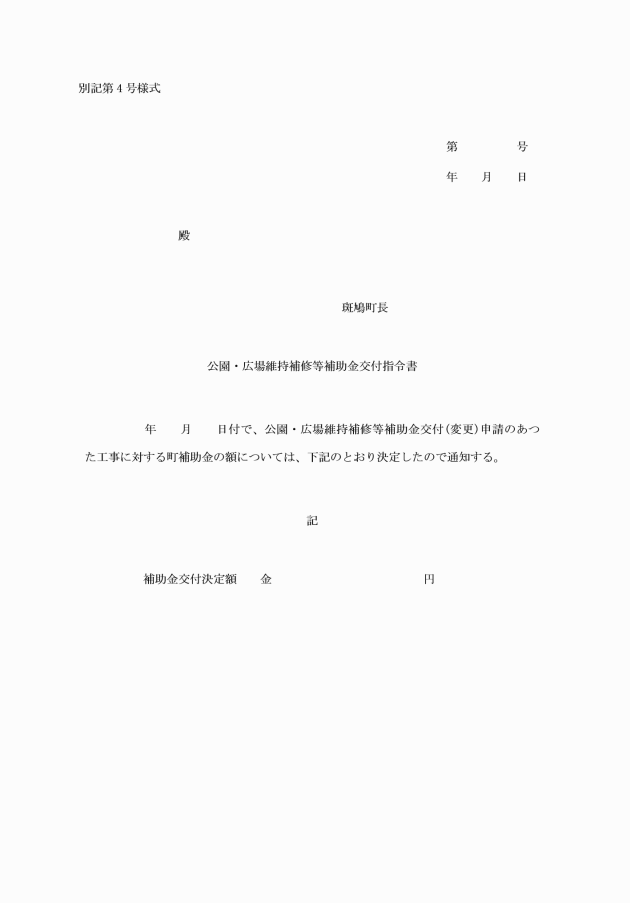 別記第４号様式

第　　　号

年　月　日

殿

斑鳩町長

公園・広場維持補修等補助金交付指令書

年　月　日付で、公園・広場維持補修等補助金交付（変更）申請のあった工事に対する町補助金の額については、下記のとおり決定したので通知する。

記

補助金交付決定額　金　　　　　　円